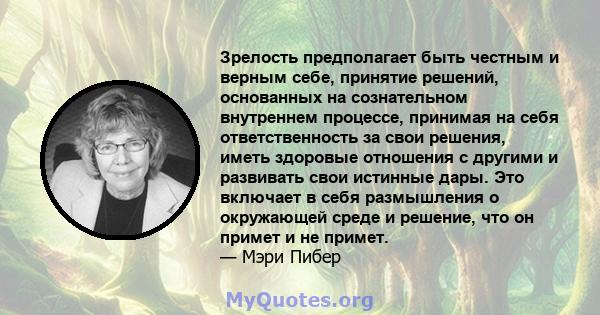 Зрелость предполагает быть честным и верным себе, принятие решений, основанных на сознательном внутреннем процессе, принимая на себя ответственность за свои решения, иметь здоровые отношения с другими и развивать свои истинные дары. Это включает в себя размышления о окружающей среде и решение, что он примет и не примет.
— Мэри Пибер

MyQuotes.org